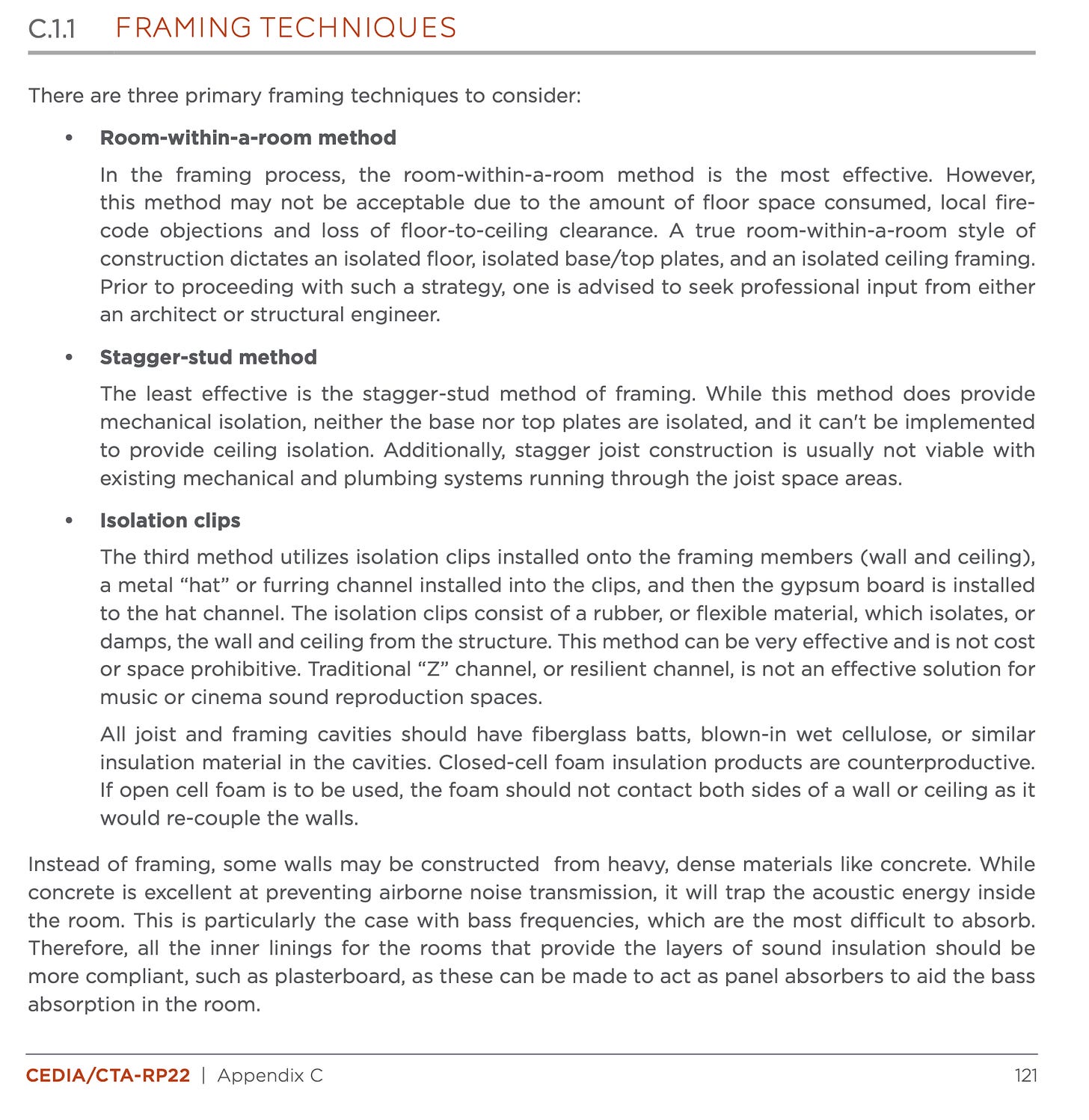 C.1.1 FRAMING TECHNIQUES

There are three primary framing techniques to consider:

• **Room-within-a-room method**

In the framing process, the room-within-a-room method is the most effective. However, this method may not be acceptable due to the amount of floor space consumed, local fire-code objections and loss of floor-to-ceiling clearance. A true room-within-a-room style of construction dictates an isolated floor, isolated base/top plates, and an isolated ceiling framing. Prior to proceeding with such a strategy, one is advised to seek professional input from either an architect or structural engineer.

• **Stagger-stud method**

The least effective is the stagger-stud method of framing. While this method does provide mechanical isolation, neither the base nor top plates are isolated, and it can't be implemented to provide ceiling isolation. Additionally, stagger joist construction is usually not viable with existing mechanical and plumbing systems running through the joist space areas.

• **Isolation clips**

The third method utilizes isolation clips installed onto the framing members (wall and ceiling), a metal “hat” or furring channel installed into the clips, and then the gypsum board is installed to the hat channel. The isolation clips consist of a rubber, or flexible material, which isolates, or damps, the wall and ceiling from the structure. This method can be very effective and is not cost or space prohibitive. Traditional “Z” channel, or resilient channel, is not an effective solution for music or cinema sound reproduction spaces.

All joist and framing cavities should have fiberglass batts, blown-in wet cellulose, or similar insulation material in the cavities. Closed-cell foam insulation products are counterproductive. If open cell foam is to be used, the foam should not contact both sides of a wall or ceiling as it would re-couple the walls.

Instead of framing, some walls may be constructed from heavy, dense materials like concrete. While concrete is excellent at preventing airborne noise transmission, it will trap the acoustic energy inside the room. This is particularly the case with bass frequencies, which are the most difficult to absorb. Therefore, all the inner linings for the rooms that provide the layers of sound insulation should be more compliant, such as plasterboard, as these can be made to act as panel absorbers to aid the bass absorption in the room.

CEDIA/CTA-RP22 | Appendix C 121